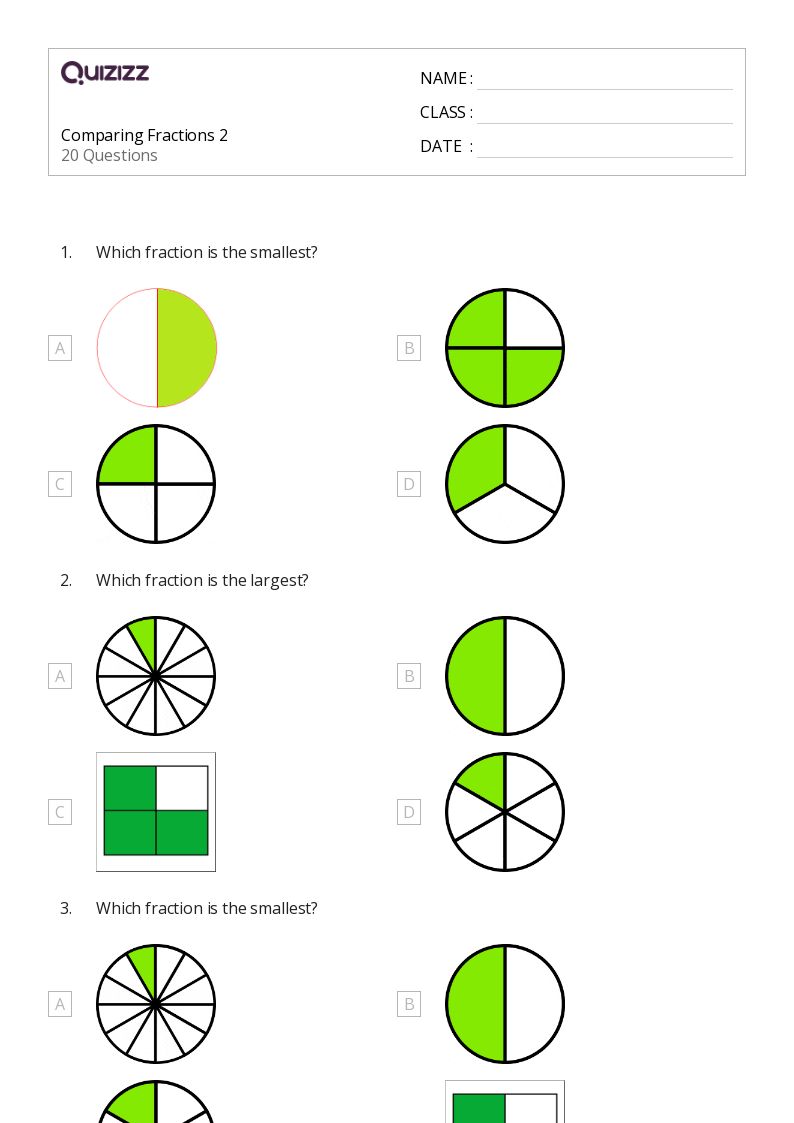 QUIZIZZ

Comparing Fractions 2
20 Questions

NAME :
CLASS :
DATE :

1. Which fraction is the smallest?

A

B

C

D

2. Which fraction is the largest?

A

B

C

D

3. Which fraction is the smallest?

A

B